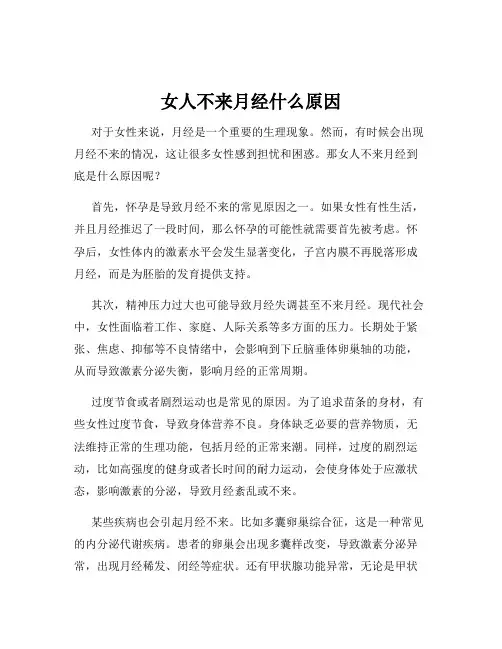 女人不来月经什么原因

对于女性来说，月经是一个重要的生理现象。然而，有时候会出现月经不来的情况，这让很多女性感到担忧和困惑。那女人不来月经到底是什么原因呢？

首先，怀孕是导致月经不来的常见原因之一。如果女性有性生活，并且月经推迟了一段时间，那么怀孕的可能性就需要首先被考虑。怀孕后，女性体内的激素水平会发生显著变化，子宫内膜不再脱落形成月经，而是为胚胎的发育提供支持。

其次，精神压力过大也可能导致月经失调甚至不来月经。现代社会中，女性面临着工作、家庭、人际关系等多方面的压力。长期处于紧张、焦虑、抑郁等不良情绪中，会影响到下丘脑垂体卵巢轴的功能，从而导致激素分泌失衡，影响月经的正常周期。

过度节食或者剧烈运动也是常见的原因。为了追求苗条的身材，有些女性过度节食，导致身体营养不良。身体缺乏必要的营养物质，无法维持正常的生理功能，包括月经的正常来潮。同样，过度的剧烈运动，比如高强度的健身或者长时间的耐力运动，会使身体处于应激状态，影响激素的分泌，导致月经紊乱或不来。

某些疾病也会引起月经不来。比如多囊卵巢综合征，这是一种常见的内分泌代谢疾病。患者的卵巢会出现多囊样改变，导致激素分泌异常，出现月经稀发、闭经等症状。还有甲状腺功能异常，无论是甲状